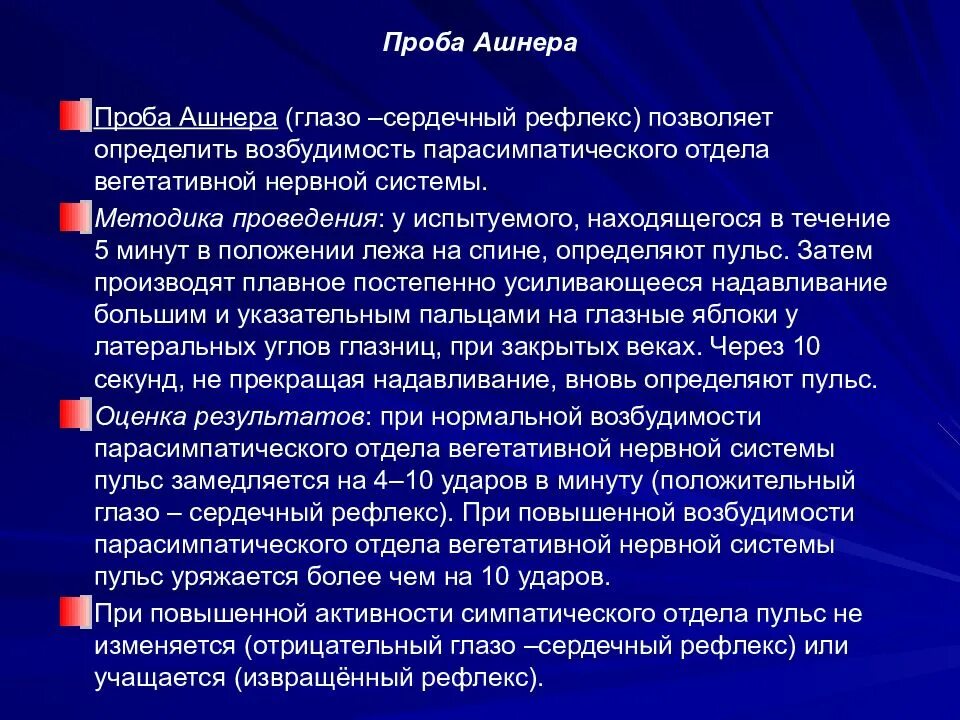 Проба Ашнера

Проба Ашнера (глазо –сердечный рефлекс) позволяет определить возбудимость парасимпатического отдела вегетативной нервной системы.

Методика проведения: у испытуемого, находящегося в течение 5 минут в положении лежа на спине, определяют пульс. Затем производят плавное постепенно усиливающееся надавливание большим и указательным пальцами на глазные яблоки у латеральных углов глазниц, при закрытых веках. Через 10 секунд, не прекращая надавливание, вновь определяют пульс.

Оценка результатов: при нормальной возбудимости парасимпатического отдела вегетативной нервной системы пульс замедляется на 4–10 ударов в минуту (положительный глазо – сердечный рефлекс). При повышенной возбудимости парасимпатического отдела вегетативной нервной системы пульс уряжается более чем на 10 ударов.

При повышенной активности симпатического отдела пульс не изменяется (отрицательный глазо –сердечный рефлекс) или учащается (извращённый рефлекс).